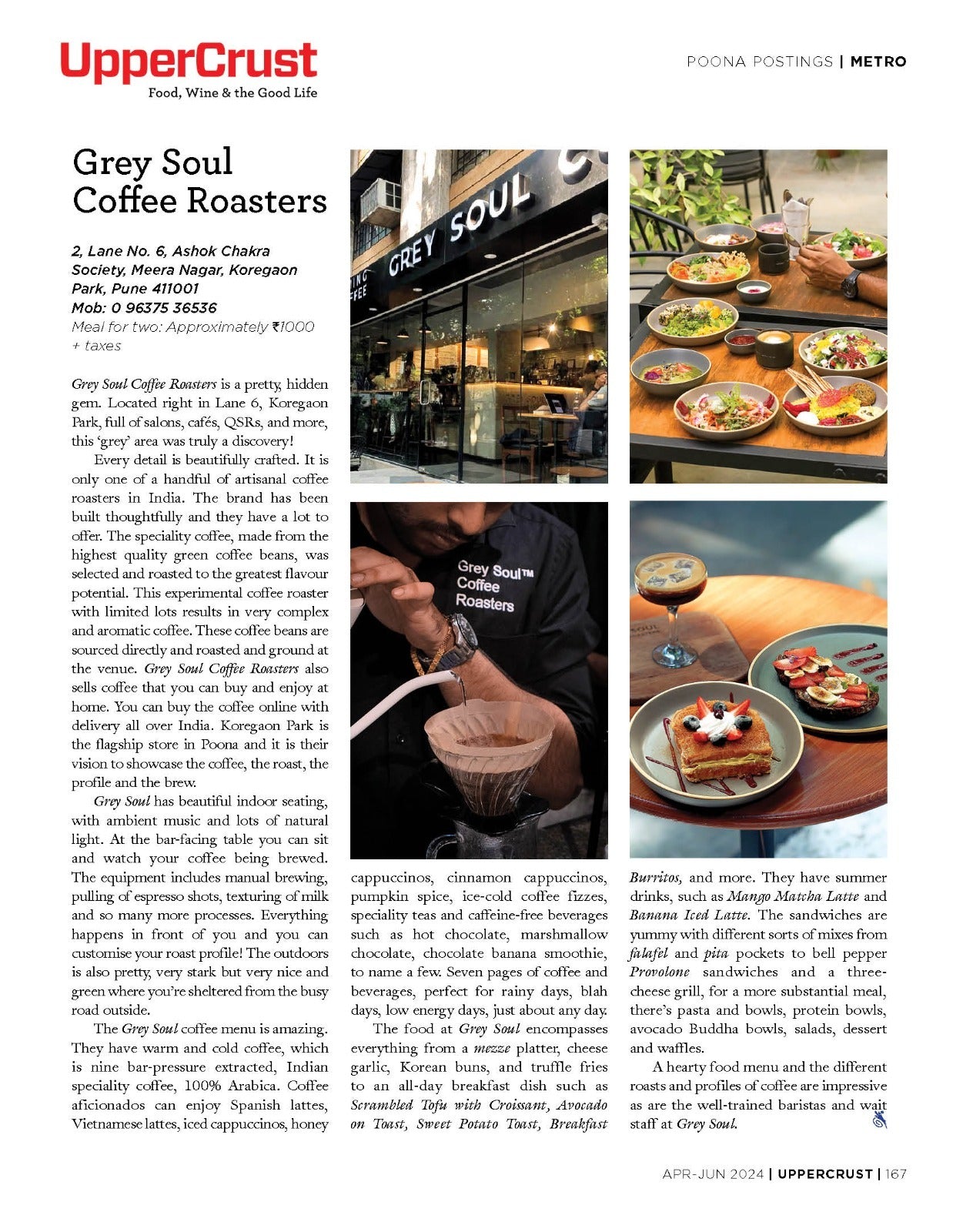 UpperCrust
Food, Wine & the Good Life

POONA POSTINGS | METRO

Grey Soul Coffee Roasters

2, Lane No. 6, Ashok Chakra Society, Meera Nagar, Koregaon Park, Pune 411001
Mob: 0 96375 36536
Meal for two: Approximately ₹1000 + taxes

Grey Soul Coffee Roasters is a pretty, hidden gem. Located right in Lane 6, Koregaon Park, full of salons, cafés, QSRs, and more, this 'grey' area was truly a discovery!

Every detail is beautifully crafted. It is only one of a handful of artisanal coffee roasters in India. The brand has been built thoughtfully and they have a lot to offer. The speciality coffee, made from the highest quality green coffee beans, was selected and roasted to the greatest flavour potential. This experimental coffee roaster with limited lots results in very complex and aromatic coffee. These coffee beans are sourced directly and roasted and ground at the venue. Grey Soul Coffee Roasters also sells coffee that you can buy and enjoy at home. You can buy the coffee online with delivery all over India. Koregaon Park is the flagship store in Poona and it is their vision to showcase the coffee, the roast, the profile and the brew.

Grey Soul has beautiful indoor seating, with ambient music and lots of natural light. At the bar-facing table you can sit and watch your coffee being brewed. The equipment includes manual brewing, pulling of espresso shots, texturing of milk and so many more processes. Everything happens in front of you and you can customise your roast profile! The outdoors is also pretty, very stark but very nice and green where you're sheltered from the busy road outside.

The Grey Soul coffee menu is amazing. They have warm and cold coffee, which is nine bar-pressure extracted, Indian speciality coffee, 100% Arabica. Coffee aficionados can enjoy Spanish lattes, Vietnamese lattes, iced cappuccinos, honey cappuccinos, cinnamon cappuccinos, pumpkin spice, ice-cold coffee fizzes, speciality teas and caffeine-free beverages such as hot chocolate, marshmallow chocolate, chocolate banana smoothie, to name a few. Seven pages of coffee and beverages, perfect for rainy days, blah days, low energy days, just about any day.

The food at Grey Soul encompasses everything from a mezze platter, cheese garlic, Korean buns, and truffle fries to an all-day breakfast dish such as Scrambled Tofu with Croissant, Avocado on Toast, Sweet Potato Toast, Breakfast Burritos, and more. They have summer drinks, such as Mango Matcha Latte and Banana Iced Latte. The sandwiches are yummy with different sorts of mixes from falafel and pita pockets to bell pepper Provolone sandwiches and a three-cheese grill, for a more substantial meal, there's pasta and bowls, protein bowls, avocado Buddha bowls, salads, dessert and waffles.

A hearty food menu and the different roasts and profiles of coffee are impressive as are the well-trained baristas and wait staff at Grey Soul.

GREY SOUL

Grey Soul™ Coffee Roasters

APR-JUN 2024 | UPPERCRUST | 167